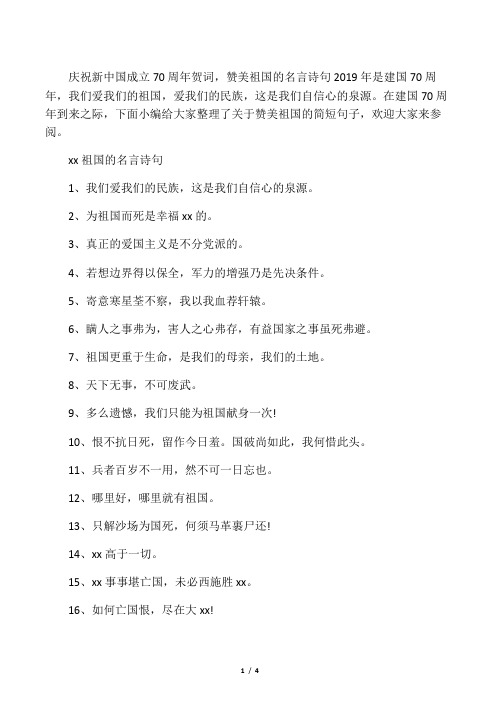 庆祝新中国成立70周年贺词，赞美祖国的名言诗句2019年是建国70周年，我们爱我们的祖国，爱我们的民族，这是我们自信心的泉源。在建国70周年到来之际，下面小编给大家整理了关于赞美祖国的简短句子，欢迎大家来参阅。

xx祖国的名言诗句

1、我们爱我们的民族，这是我们自信心的泉源。

2、为祖国而死是幸福xx的。

3、真正的爱国主义是不分党派的。

4、若想边界得以保全，军力的增强乃是先决条件。

5、寄意寒星荃不察，我以我血荐轩辕。

6、瞒人之事弗为，害人之心弗存，有益国家之事虽死弗避。

7、祖国更重于生命，是我们的母亲，我们的土地。

8、天下无事，不可废武。

9、多么遗憾，我们只能为祖国献身一次!

10、恨不抗日死，留作今日羞。国破尚如此，我何惜此头。

11、兵者百岁不一用，然不可一日忘也。

12、哪里好，哪里就有祖国。

13、只解沙场为国死，何须马革裹尸还!

14、xx高于一切。

15、xx事事堪亡国，未必西施胜xx。

16、如何亡国恨，尽在大xx!

1 / 4